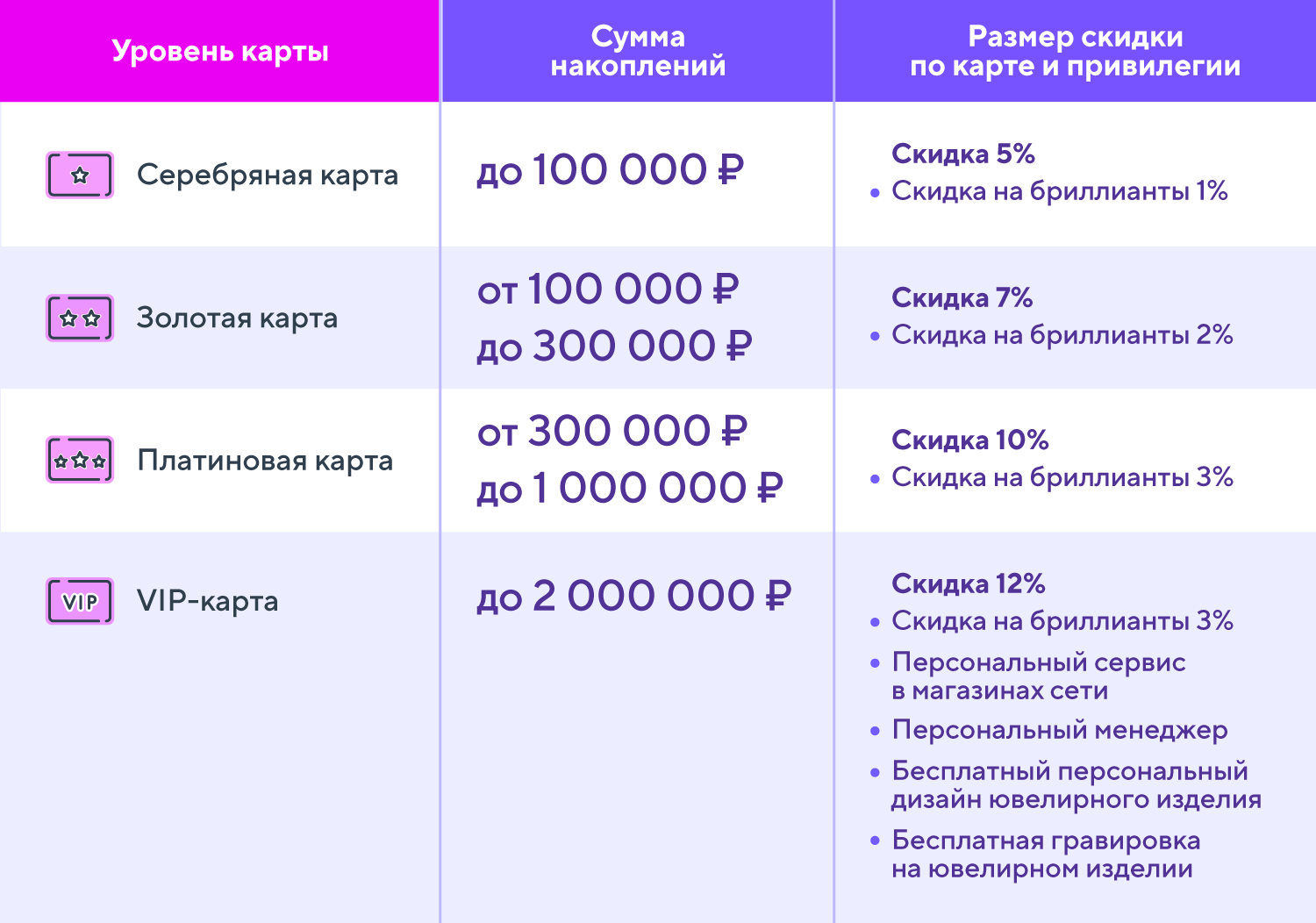 | Уровень карты | Сумма накоплений | Размер скидки по карте и привилегии |
|---|---|---|
| Серебряная карта | до 100 000 ₽ | Скидка 5% • Скидка на бриллианты 1% |
| Золотая карта | от 100 000 ₽ до 300 000 ₽ | Скидка 7% • Скидка на бриллианты 2% |
| Платиновая карта | от 300 000 ₽ до 1 000 000 ₽ | Скидка 10% • Скидка на бриллианты 3% |
| VIP VIP-карта | до 2 000 000 ₽ | Скидка 12% • Скидка на бриллианты 3% • Персональный сервис в магазинах сети • Персональный менеджер • Бесплатный персональный дизайн ювелирного изделия • Бесплатная гравировка на ювелирном изделии |